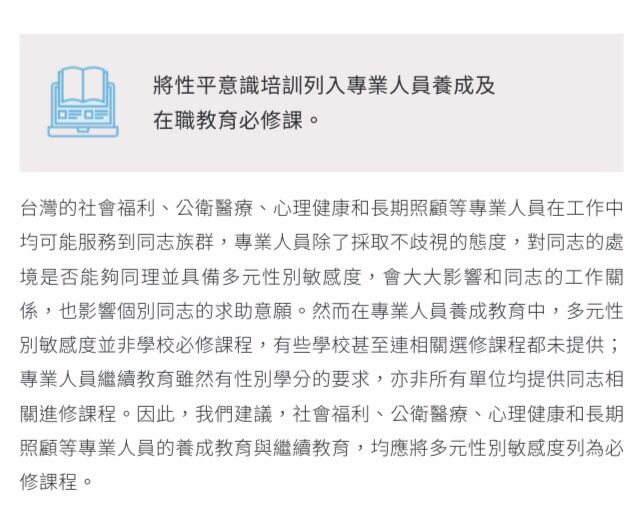 將性平意識培訓列入專業人員養成及在職教育必修課。

台灣的社會福利、公衛醫療、心理健康和長期照顧等專業人員在工作中均可能服務到同志族群，專業人員除了採取不歧視的態度，對同志的處境是否能夠同理並具備多元性別敏感度，會大大影響和同志的工作關係，也影響個別同志的求助意願。然而在專業人員養成教育中，多元性別敏感度並非學校必修課程，有些學校甚至連相關選修課程都未提供；專業人員繼續教育雖然有性別學分的要求，亦非所有單位均提供同志相關進修課程。因此，我們建議，社會福利、公衛醫療、心理健康和長期照顧等專業人員的養成教育與繼續教育，均應將多元性別敏感度列為必修課程。